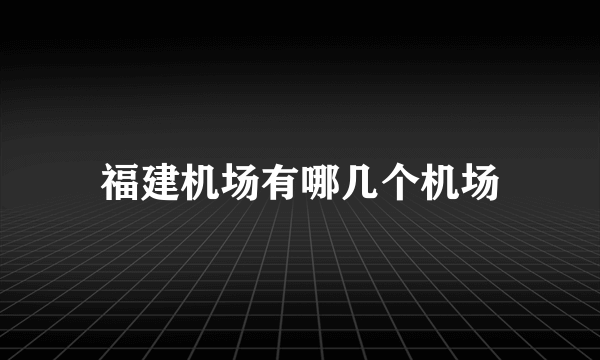 福建机场有哪几个机场